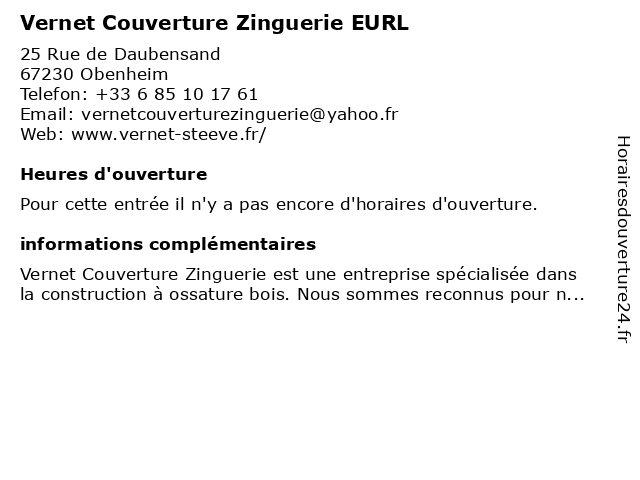 Vernet Couverture Zinguerie EURL

25 Rue de Daubensand
67230 Obenheim
Telefon: +33 6 85 10 17 61
Email: vernetcouverturezinguerie@yahoo.fr
Web: www.vernet-steeve.fr/

Heures d'ouverture

Pour cette entrée il n'y a pas encore d'horaires d'ouverture.

informations complémentaires

Vernet Couverture Zinguerie est une entreprise spécialisée dans la construction à ossature bois. Nous sommes reconnus pour n...

Horairesdouverture24.fr